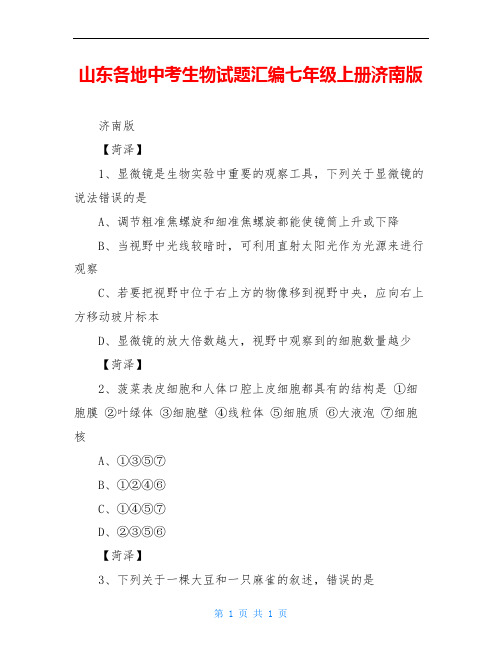 山东各地中考生物试题汇编七年级上册济南版

济南版

【菏泽】

1、显微镜是生物实验中重要的观察工具，下列关于显微镜的说法错误的是

A、调节粗准焦螺旋和细准焦螺旋都能使镜筒上升或下降

B、当视野中光线较暗时，可利用直射太阳光作为光源来进行观察

C、若要把视野中位于右上方的物像移到视野中央，应向右上方移动玻片标本

D、显微镜的放大倍数越大，视野中观察到的细胞数量越少

【菏泽】

2、菠菜表皮细胞和人体口腔上皮细胞都具有的结构是 ①细胞膜 ②叶绿体 ③细胞壁 ④线粒体 ⑤细胞质 ⑥大液泡 ⑦细胞核

A、①③⑤⑦

B、①②④⑥

C、①④⑤⑦

D、②③⑤⑥

【菏泽】

3、下列关于一棵大豆和一只麻雀的叙述，错误的是

第 1 页 共 1 页